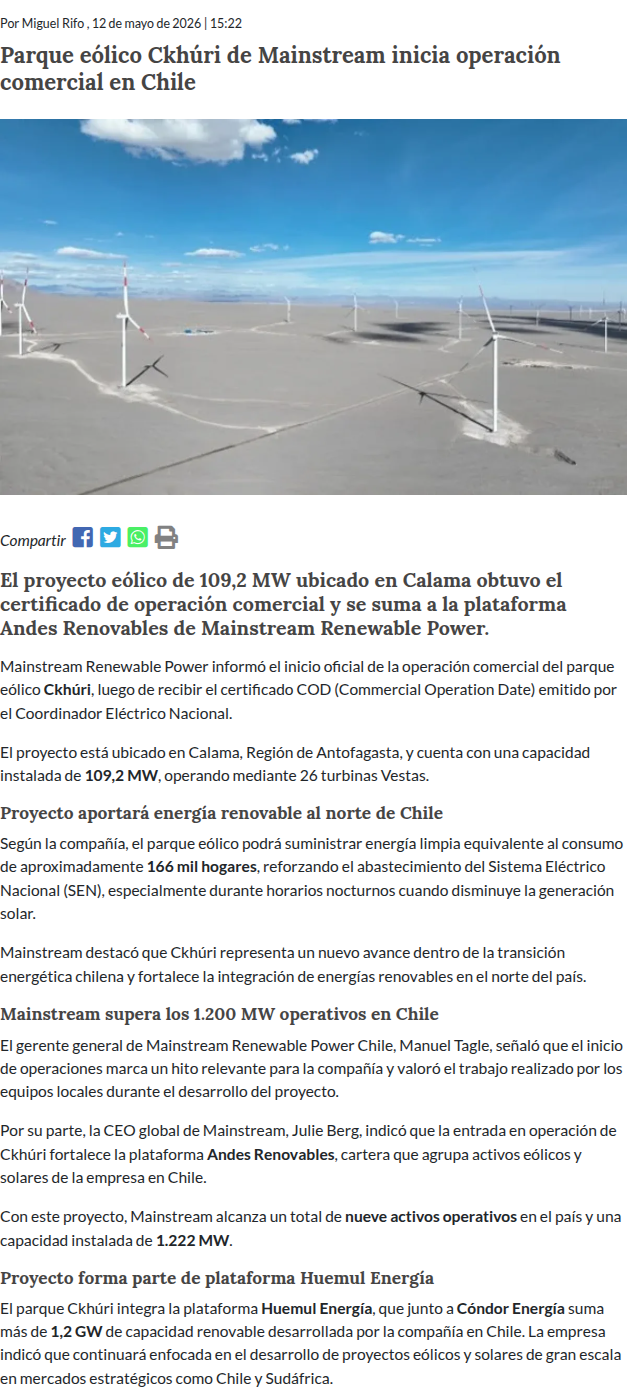 Por Miguel Rifo , 12 de mayo de 2026 | 15:22

Parque eólico Ckhúri de Mainstream inicia operación comercial en Chile

Compartir

El proyecto eólico de 109,2 MW ubicado en Calama obtuvo el certificado de operación comercial y se suma a la plataforma Andes Renovables de Mainstream Renewable Power.

Mainstream Renewable Power informó el inicio oficial de la operación comercial del parque eólico Ckhúri, luego de recibir el certificado COD (Commercial Operation Date) emitido por el Coordinador Eléctrico Nacional.

El proyecto está ubicado en Calama, Región de Antofagasta, y cuenta con una capacidad instalada de 109,2 MW, operando mediante 26 turbinas Vestas.

Proyecto aportará energía renovable al norte de Chile

Según la compañía, el parque eólico podrá suministrar energía limpia equivalente al consumo de aproximadamente 166 mil hogares, reforzando el abastecimiento del Sistema Eléctrico Nacional (SEN), especialmente durante horarios nocturnos cuando disminuye la generación solar.

Mainstream destacó que Ckhúri representa un nuevo avance dentro de la transición energética chilena y fortalece la integración de energías renovables en el norte del país.

Mainstream supera los 1.200 MW operativos en Chile

El gerente general de Mainstream Renewable Power Chile, Manuel Tagle, señaló que el inicio de operaciones marca un hito relevante para la compañía y valoró el trabajo realizado por los equipos locales durante el desarrollo del proyecto.

Por su parte, la CEO global de Mainstream, Julie Berg, indicó que la entrada en operación de Ckhúri fortalece la plataforma Andes Renovables, cartera que agrupa activos eólicos y solares de la empresa en Chile.

Con este proyecto, Mainstream alcanza un total de nueve activos operativos en el país y una capacidad instalada de 1.222 MW.

Proyecto forma parte de plataforma Huemul Energía

El parque Ckhúri integra la plataforma Huemul Energía, que junto a Cóndor Energía suma más de 1,2 GW de capacidad renovable desarrollada por la compañía en Chile. La empresa indicó que continuará enfocada en el desarrollo de proyectos eólicos y solares de gran escala en mercados estratégicos como Chile y Sudáfrica.